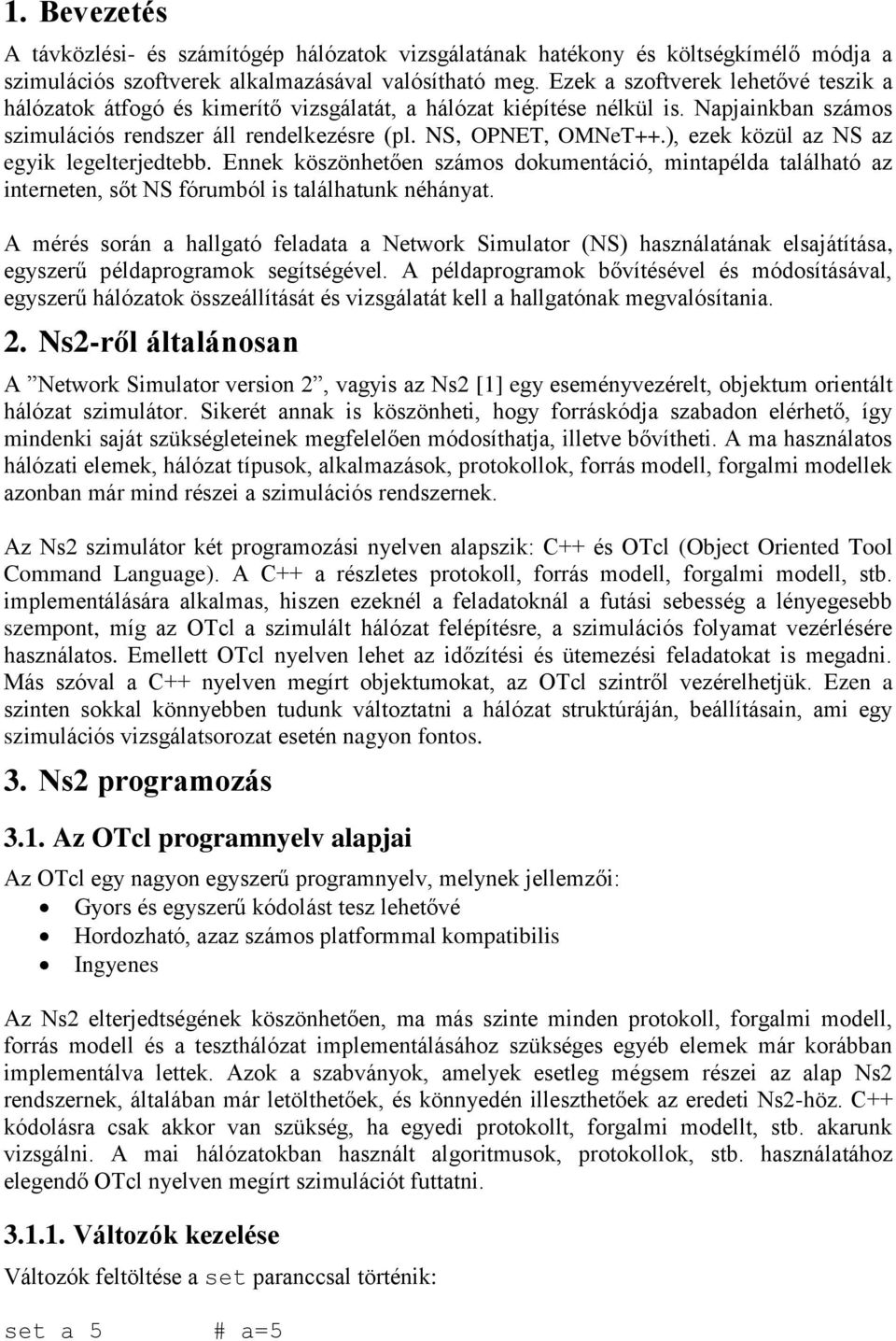 1. Bevezetés

A távközlési- és számítógép hálózatok vizsgálatának hatékony és költségkímélő módja a szimulációs szoftverek alkalmazásával valósítható meg. Ezek a szoftverek lehetővé teszik a hálózatok átfogó és kimerítő vizsgálatát, a hálózat kiépítése nélkül is. Napjainkban számos szimulációs rendszer áll rendelkezésre (pl. NS, OPNET, OMNeT++.), ezek közül az NS az egyik legelterjedtebb. Ennek köszönhetően számos dokumentáció, mintapélda található az interneten, sőt NS fórumból is találhatunk néhányat.

A mérés során a hallgató feladata a Network Simulator (NS) használatának elsajátítása, egyszerű példaprogramok segítségével. A példaprogramok bővítésével és módosításával, egyszerű hálózatok összeállítását és vizsgálatát kell a hallgatónak megvalósítania.

2. Ns2-ről általánosan

A ”Network Simulator version 2”, vagyis az Ns2 [1] egy eseményvezérelt, objektum orientált hálózat szimulátor. Sikerét annak is köszönheti, hogy forráskódja szabadon elérhető, így mindenki saját szükségleteinek megfelelően módosíthatja, illetve bővítheti. A ma használatos hálózati elemek, hálózat típusok, alkalmazások, protokollok, forrás modell, forgalmi modellek azonban már mind részei a szimulációs rendszernek.

Az Ns2 szimulátor két programozási nyelven alapszik: C++ és OTcl (Object Oriented Tool Command Language). A C++ a részletes protokoll, forrás modell, forgalmi modell, stb. implementálására alkalmas, hiszen ezeknél a feladatoknál a futási sebesség a lényegesebb szempont, míg az OTcl a szimulált hálózat felépítésre, a szimulációs folyamat vezérlésére használatos. Emellett OTcl nyelven lehet az időzítési és ütemezési feladatokat is megadni. Más szóval a C++ nyelven megírt objektumokat, az OTcl szintről vezérelhetjük. Ezen a szinten sokkal könnyebben tudunk változtatni a hálózat struktúráján, beállításain, ami egy szimulációs vizsgálatsorozat esetén nagyon fontos.

3. Ns2 programozás

3.1. Az OTcl programnyelv alapjai

Az OTcl egy nagyon egyszerű programnyelv, melynek jellemzői:
• Gyors és egyszerű kódolást tesz lehetővé
• Hordozható, azaz számos platformmal kompatibilis
• Ingyenes

Az Ns2 elterjedtségének köszönhetően, ma más szinte minden protokoll, forgalmi modell, forrás modell és a teszthálózat implementálásához szükséges egyéb elemek már korábban implementálva lettek. Azok a szabványok, amelyek esetleg mégsem részei az alap Ns2 rendszernek, általában már letölthetőek, és könnyedén illeszthetőek az eredeti Ns2-höz. C++ kódolásra csak akkor van szükség, ha egyedi protokollt, forgalmi modellt, stb. akarunk vizsgálni. A mai hálózatokban használt algoritmusok, protokollok, stb. használatához elegendő OTcl nyelven megírt szimulációt futtatni.

3.1.1. Változók kezelése

Változók feltöltése a set paranccsal történik:

set a 5        # a=5